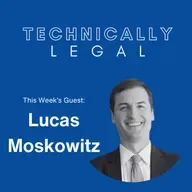 TECHNICALLY
LEGAL

This Week's Guest:
Lucas
Moskowitz